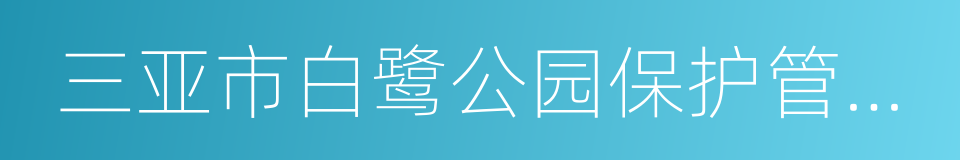 三亚市白鹭公园保护管...